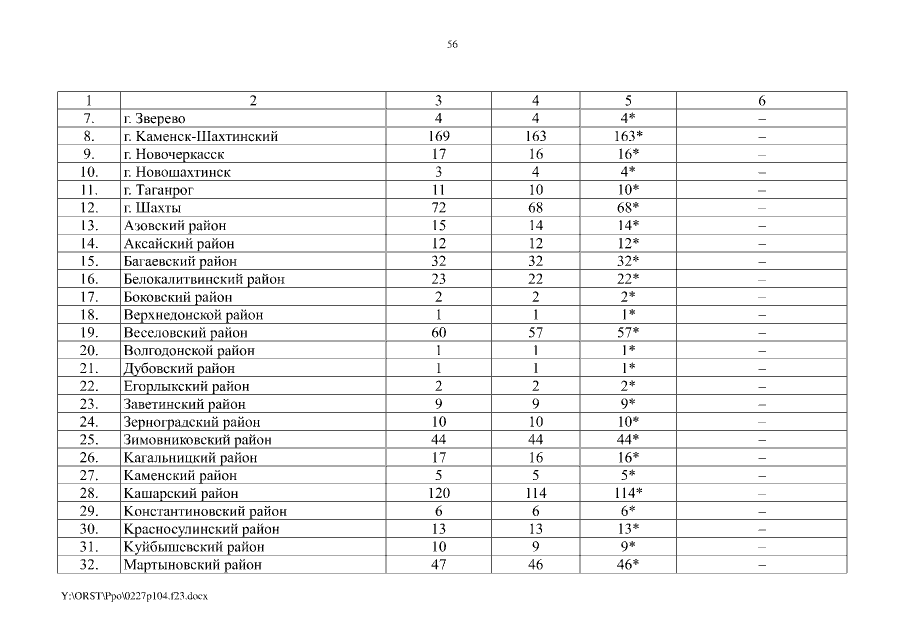 56

| 1 | 2 | 3 | 4 | 5 | 6 |
|---|---|---|---|---|---|
| 7. | г. Зверево | 4 | 4 | 4* | – |
| 8. | г. Каменск-Шахтинский | 169 | 163 | 163* | – |
| 9. | г. Новочеркасск | 17 | 16 | 16* | – |
| 10. | г. Новошахтинск | 3 | 4 | 4* | – |
| 11. | г. Таганрог | 11 | 10 | 10* | – |
| 12. | г. Шахты | 72 | 68 | 68* | – |
| 13. | Азовский район | 15 | 14 | 14* | – |
| 14. | Аксайский район | 12 | 12 | 12* | – |
| 15. | Багаевский район | 32 | 32 | 32* | – |
| 16. | Белокалитвинский район | 23 | 22 | 22* | – |
| 17. | Боковский район | 2 | 2 | 2* | – |
| 18. | Верхнедонской район | 1 | 1 | 1* | – |
| 19. | Веселовский район | 60 | 57 | 57* | – |
| 20. | Волгодонской район | 1 | 1 | 1* | – |
| 21. | Дубовский район | 1 | 1 | 1* | – |
| 22. | Егорлыкский район | 2 | 2 | 2* | – |
| 23. | Заветинский район | 9 | 9 | 9* | – |
| 24. | Зерноградский район | 10 | 10 | 10* | – |
| 25. | Зимовниковский район | 44 | 44 | 44* | – |
| 26. | Кагальницкий район | 17 | 16 | 16* | – |
| 27. | Каменский район | 5 | 5 | 5* | – |
| 28. | Кашарский район | 120 | 114 | 114* | – |
| 29. | Константиновский район | 6 | 6 | 6* | – |
| 30. | Красносулинский район | 13 | 13 | 13* | – |
| 31. | Куйбышевский район | 10 | 9 | 9* | – |
| 32. | Мартыновский район | 47 | 46 | 46* | – |

Y:\ORST\Ppo\0227p104.f23.docx